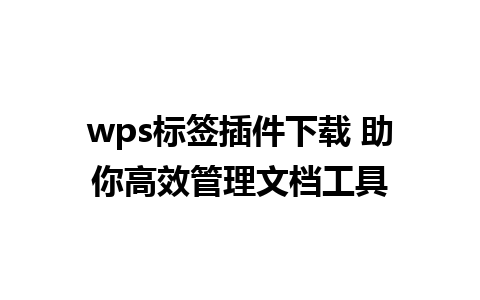 wps标签插件下载 助你高效管理文档工具